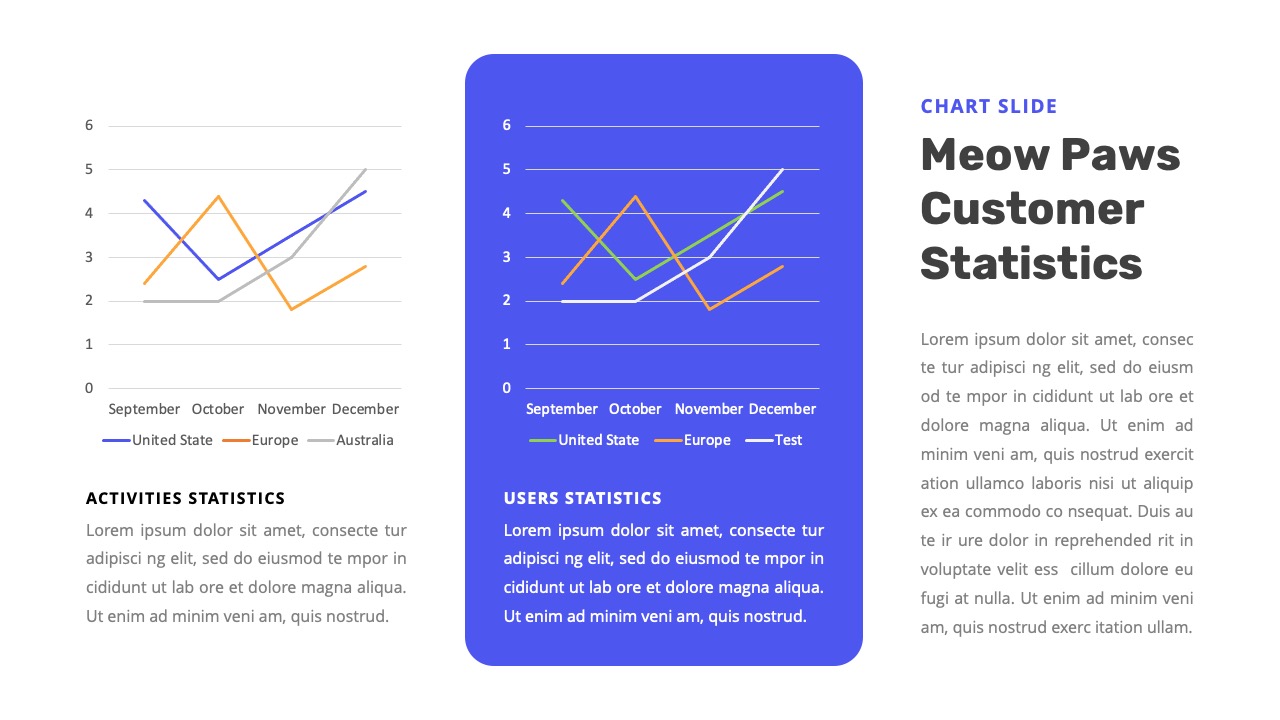 6
5
4
3
2
1
0
September October November December
United State Europe Australia

ACTIVITIES STATISTICS

Lorem ipsum dolor sit amet, consecte tur adipisci ng elit, sed do eiusmod te mpor in cididunt ut lab ore et dolore magna aliqua. Ut enim ad minim veni am, quis nostrud.

6
5
4
3
2
1
0
September October November December
United State Europe Test

USERS STATISTICS

Lorem ipsum dolor sit amet, consecte tur adipisci ng elit, sed do eiusmod te mpor in cididunt ut lab ore et dolore magna aliqua. Ut enim ad minim veni am, quis nostrud.

CHART SLIDE

Meow Paws Customer Statistics

Lorem ipsum dolor sit amet, consec te tur adipisci ng elit, sed do eiusm od te mpor in cididunt ut lab ore et dolore magna aliqua. Ut enim ad minim veni am, quis nostrud exercit ation ullamco laboris nisi ut aliquip ex ea commodo co nsequat. Duis au te ir ure dolor in reprehended rit in voluptate velit ess cillum dolore eu fugi at nulla. Ut enim ad minim veni am, quis nostrud exerc itation ullam.